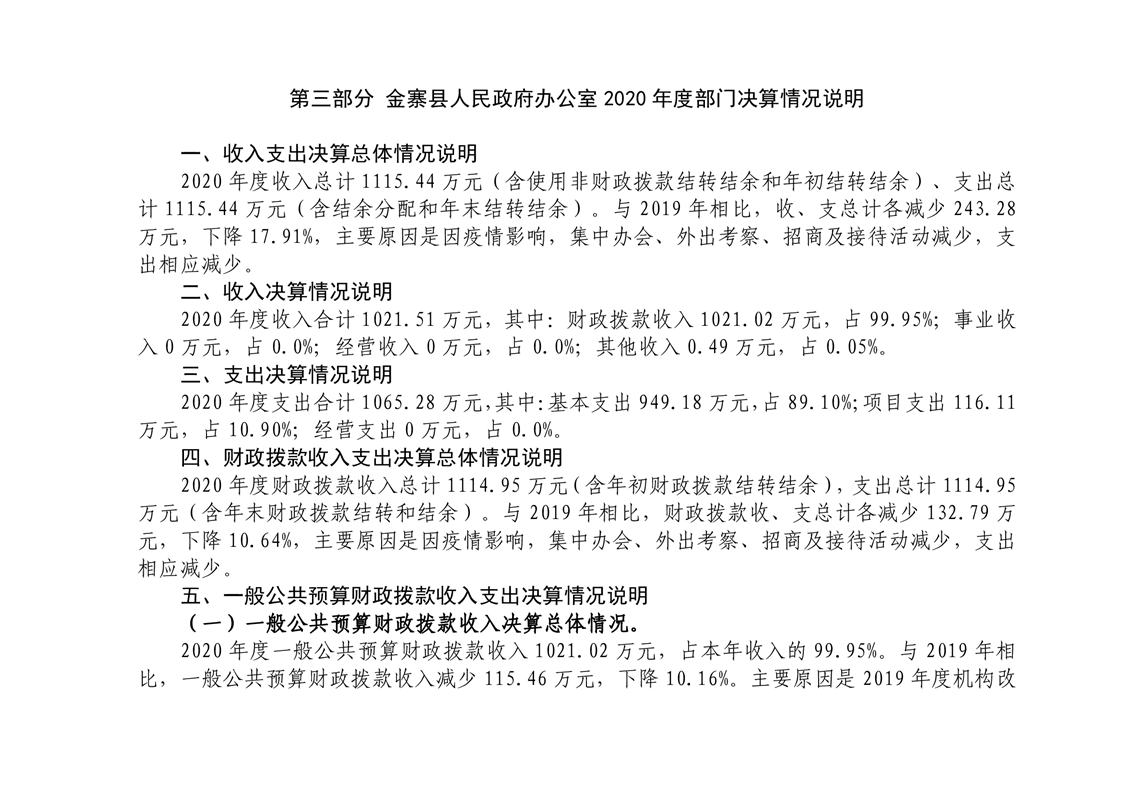 第三部分 金寨县人民政府办公室 2020 年度部门决算情况说明

一、收入支出决算总体情况说明

2020 年度收入总计 1115.44 万元（含使用非财政拨款结转结余和年初结转结余）、支出总计 1115.44 万元（含结余分配和年末结转结余）。与 2019 年相比，收、支总计各减少 243.28 万元，下降 17.91%，主要原因是因疫情影响，集中办会、外出考察、招商及接待活动减少，支出相应减少。

二、收入决算情况说明

2020 年度收入合计 1021.51 万元，其中：财政拨款收入 1021.02 万元，占 99.95%；事业收入 0 万元，占 0.0%；经营收入 0 万元，占 0.0%；其他收入 0.49 万元，占 0.05%。

三、支出决算情况说明

2020 年度支出合计 1065.28 万元，其中：基本支出 949.18 万元，占 89.10%；项目支出 116.11 万元，占 10.90%；经营支出 0 万元，占 0.0%。

四、财政拨款收入支出决算总体情况说明

2020 年度财政拨款收入总计 1114.95 万元（含年初财政拨款结转结余），支出总计 1114.95 万元（含年末财政拨款结转和结余）。与 2019 年相比，财政拨款收、支总计各减少 132.79 万元，下降 10.64%，主要原因是因疫情影响，集中办会、外出考察、招商及接待活动减少，支出相应减少。

五、一般公共预算财政拨款收入支出决算情况说明

（一）一般公共预算财政拨款收入决算总体情况。

2020 年度一般公共预算财政拨款收入 1021.02 万元，占本年收入的 99.95%。与 2019 年相比，一般公共预算财政拨款收入减少 115.46 万元，下降 10.16%。主要原因是 2019 年度机构改